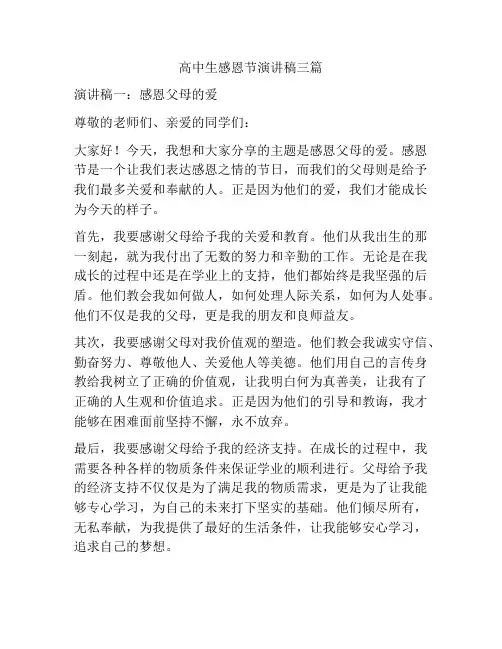 高中生感恩节演讲稿三篇

演讲稿一：感恩父母的爱

尊敬的老师们、亲爱的同学们：

大家好！今天，我想和大家分享的主题是感恩父母的爱。感恩节是一个让我们表达感恩之情的节日，而我们的父母则是给予我们最多关爱和奉献的人。正是因为他们的爱，我们才能成长为今天的样子。

首先，我要感谢父母给予我的关爱和教育。他们从我出生的那一刻起，就为我付出了无数的努力和辛勤的工作。无论是在我成长的过程中还是在学业上的支持，他们都始终是我坚强的后盾。他们教会我如何做人，如何处理人际关系，如何为人处事。他们不仅是我的父母，更是我的朋友和良师益友。

其次，我要感谢父母对我价值观的塑造。他们教会我诚实守信、勤奋努力、尊敬他人、关爱他人等美德。他们用自己的言传身教给我树立了正确的价值观，让我明白何为真善美，让我有了正确的人生观和价值追求。正是因为他们的引导和教诲，我才能够在困难面前坚持不懈，永不放弃。

最后，我要感谢父母给予我的经济支持。在成长的过程中，我需要各种各样的物质条件来保证学业的顺利进行。父母给予我的经济支持不仅仅是为了满足我的物质需求，更是为了让我能够专心学习，为自己的未来打下坚实的基础。他们倾尽所有，无私奉献，为我提供了最好的生活条件，让我能够安心学习，追求自己的梦想。